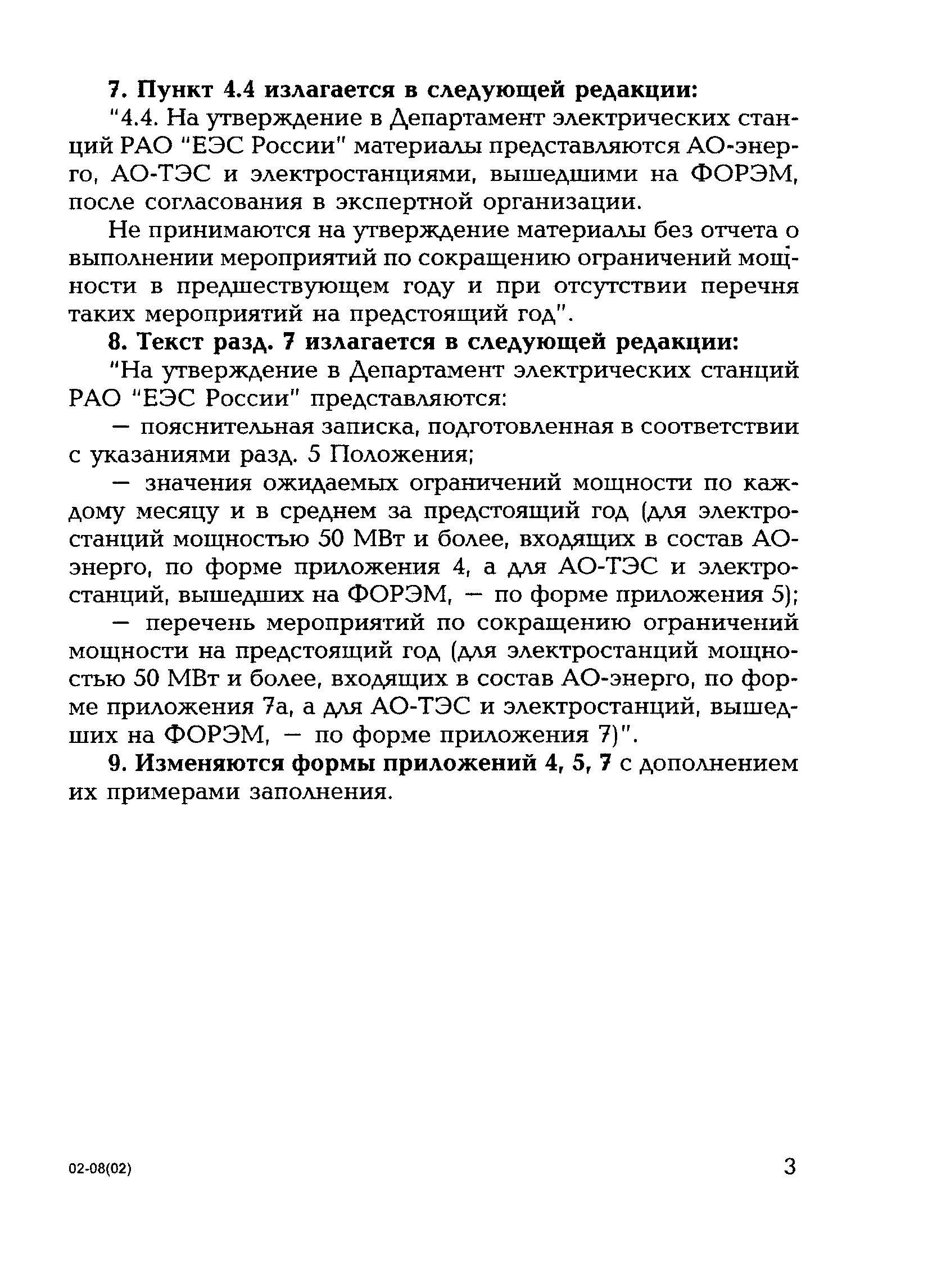 7. Пункт 4.4 излагается в следующей редакции:

"4.4. На утверждение в Департамент электрических станций РАО "ЕЭС России" материалы представляются АО-энерго, АО-ТЭС и электростанциями, вышедшими на ФОРЭМ, после согласования в экспертной организации.

Не принимаются на утверждение материалы без отчета о выполнении мероприятий по сокращению ограничений мощности в предшествующем году и при отсутствии перечня таких мероприятий на предстоящий год".

8. Текст разд. 7 излагается в следующей редакции:

"На утверждение в Департамент электрических станций РАО "ЕЭС России" представляются:

— пояснительная записка, подготовленная в соответствии с указаниями разд. 5 Положения;

— значения ожидаемых ограничений мощности по каждому месяцу и в среднем за предстоящий год (для электростанций мощностью 50 МВт и более, входящих в состав АО-энерго, по форме приложения 4, а для АО-ТЭС и электростанций, вышедших на ФОРЭМ, — по форме приложения 5);

— перечень мероприятий по сокращению ограничений мощности на предстоящий год (для электростанций мощностью 50 МВт и более, входящих в состав АО-энерго, по форме приложения 7а, а для АО-ТЭС и электростанций, вышедших на ФОРЭМ, — по форме приложения 7)".

9. Изменяются формы приложений 4, 5, 7 с дополнением их примерами заполнения.

02-08(02)

3